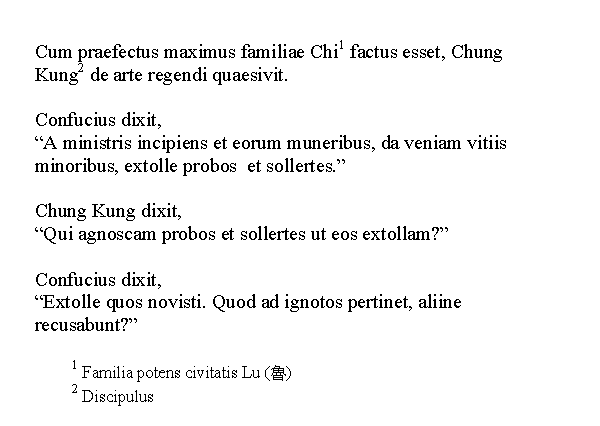 Cum praefectus maximus familiae Chi$^1$ factus esset, Chung Kung$^2$ de arte regendi quaesivit.

Confucius dixit,
“A ministris incipiens et eorum muneribus, da veniam vitiis minoribus, extolle probos et sollertes.”

Chung Kung dixit,
“Qui agnoscam probos et sollertes ut eos extollam?”

Confucius dixit,
“Extolle quos novisti. Quod ad ignotos pertinet, aliine recusabunt?”

$^1$ Familia potens civitatis Lu (魯)
$^2$ Discipulus